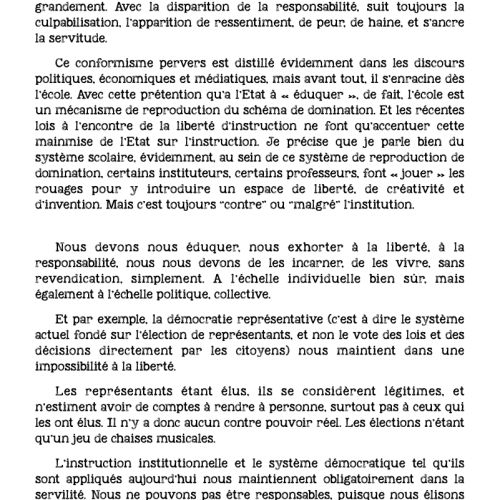 grandement. Avec la disparition de la responsabilité, suit toujours la culpabilisation, l'apparition de ressentiment, de peur, de haine, et s'ancre la servitude.

Ce conformisme pervers est distillé évidemment dans les discours politiques, économiques et médiatiques, mais avant tout, il s'enracine dès l'école. Avec cette prétention qu'a l'Etat à « éduquer », de fait, l'école est un mécanisme de reproduction du schéma de domination. Et les récentes lois à l'encontre de la liberté d'instruction ne font qu'accentuer cette mainmise de l'Etat sur l'instruction. Je précise que je parle bien du système scolaire, évidemment, au sein de ce système de reproduction de domination, certains instituteurs, certains professeurs, font « jouer » les rouages pour y introduire un espace de liberté, de créativité et d'invention. Mais c'est toujours "contre" ou "malgré" l'institution.

Nous devons nous éduquer, nous exhorter à la liberté, à la responsabilité, nous nous devons de les incarner, de les vivre, sans revendication, simplement. A l'échelle individuelle bien sûr, mais également à l'échelle politique, collective.

Et par exemple, la démocratie représentative (c'est à dire le système actuel fondé sur l'élection de représentants, et non le vote des lois et des décisions directement par les citoyens) nous maintient dans une impossibilité à la liberté.

Les représentants étant élus, ils se considèrent légitimes, et n'estiment avoir de comptes à rendre à personne, surtout pas à ceux qui les ont élus. Il n'y a donc aucun contre pouvoir réel. Les élections n'étant qu'un jeu de chaises musicales.

L'instruction institutionnelle et le système démocratique tel qu'ils sont appliqués aujourd'hui nous maintiennent obligatoirement dans la servilité. Nous ne pouvons pas être responsables, puisque nous élisons